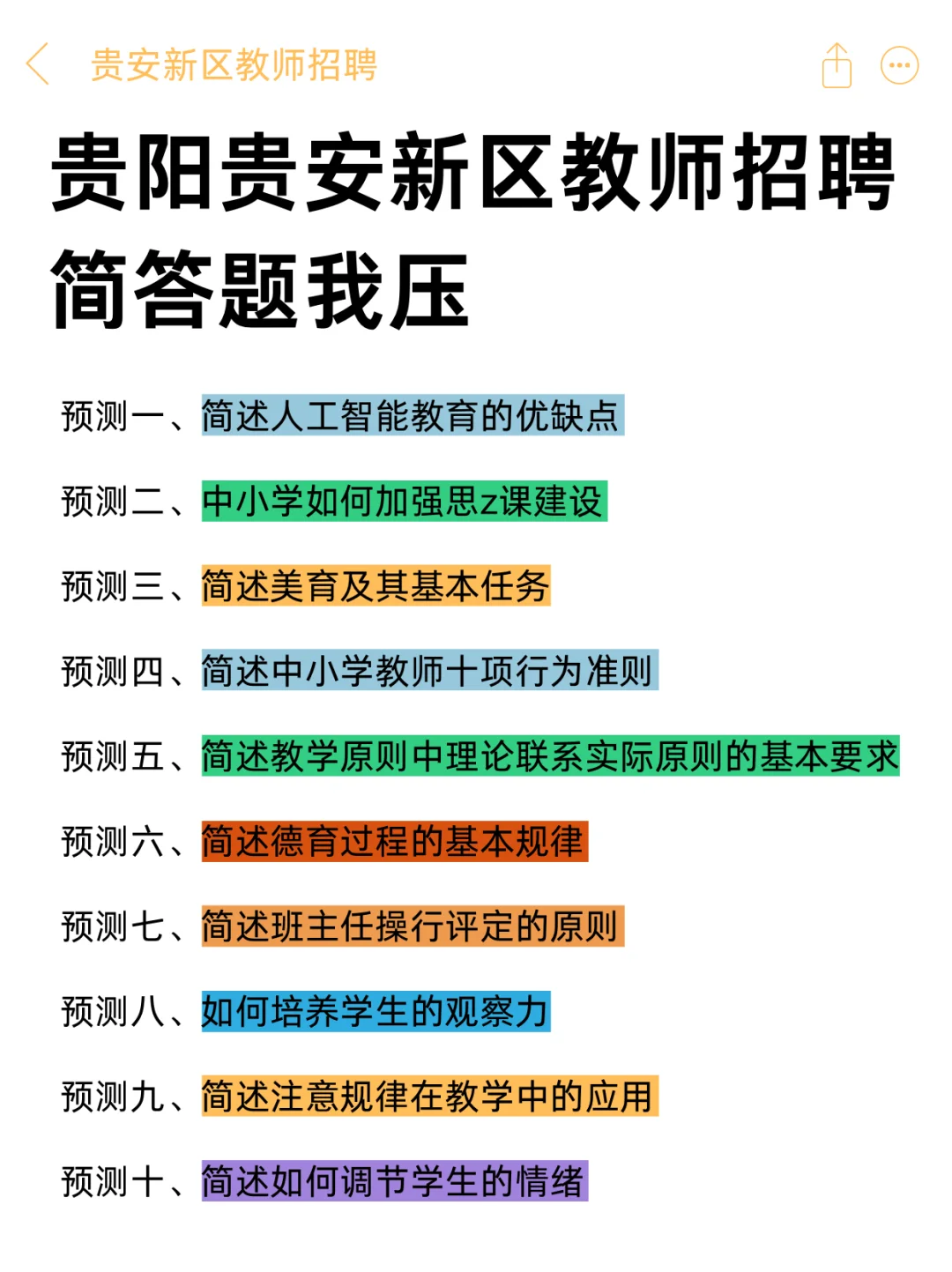 贵安新区教师招聘

贵阳贵安新区教师招聘简答题我压

预测一、简述人工智能教育的优缺点

预测二、中小学如何加强思z课建设

预测三、简述美育及其基本任务

预测四、简述中小学教师十项行为准则

预测五、简述教学原则中理论联系实际原则的基本要求

预测六、简述德育过程的基本规律

预测七、简述班主任操行评定的原则

预测八、如何培养学生的观察力

预测九、简述注意规律在教学中的应用

预测十、简述如何调节学生的情绪